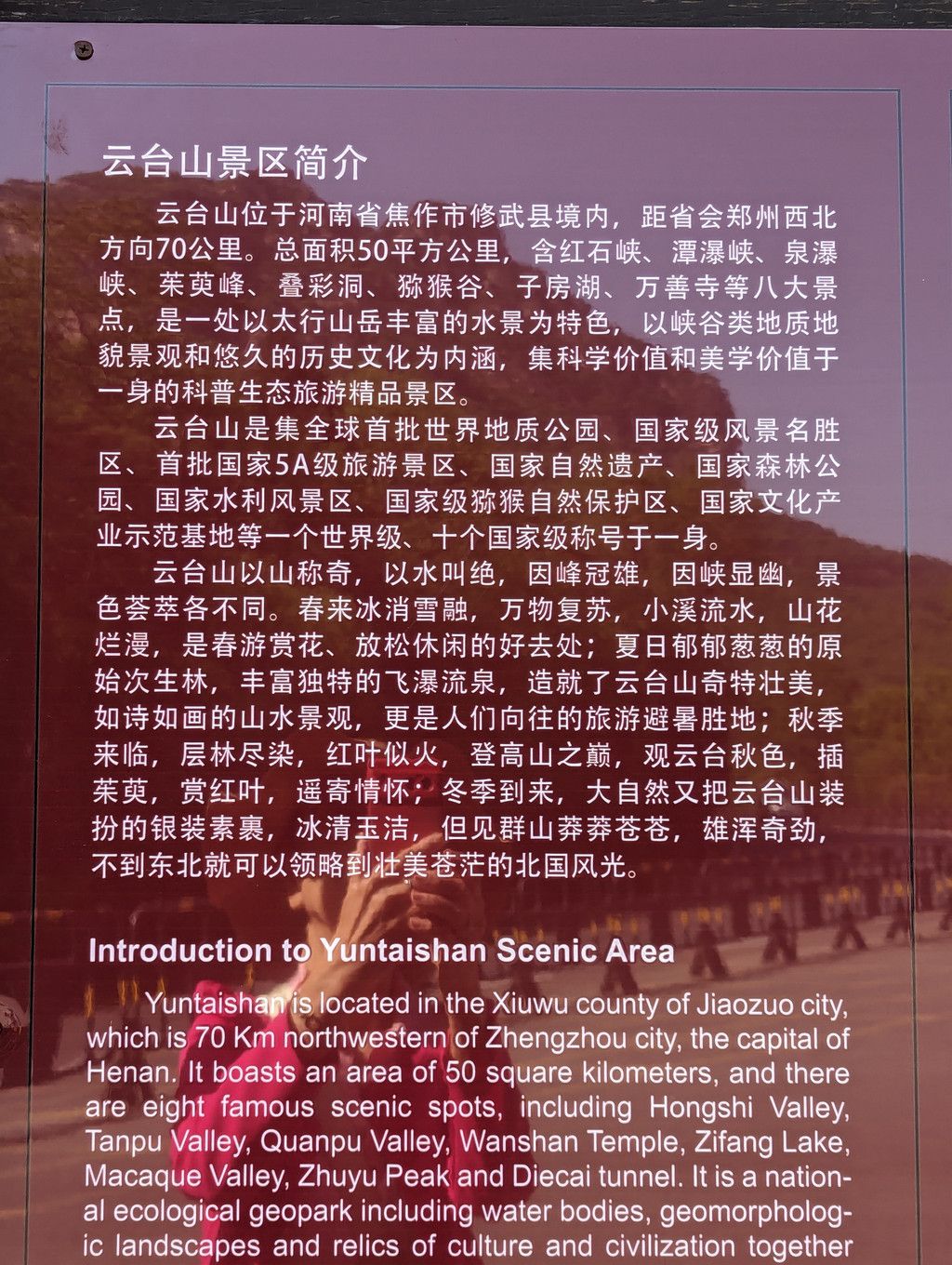 云台山景区简介

云台山位于河南省焦作市修武县境内，距省会郑州西北方向70公里。总面积50平方公里，含红石峡、潭瀑峡、泉瀑峡、茱萸峰、叠彩洞、猕猴谷、子房湖、万善寺等八大景点，是一处以太行山岳丰富的水景为特色，以峡谷类地质地貌景观和悠久的历史文化为内涵，集科学价值和美学价值于一身的科普生态旅游精品景区。

云台山是集全球首批世界地质公园、国家级风景名胜区、首批国家5A级旅游景区、国家自然遗产、国家森林公园、国家水利风景区、国家级猕猴自然保护区、国家文化产业示范基地等一个世界级、十个国家级称号于一身。

云台山以山称奇，以水叫绝，因峰冠雄，因峡显幽，景色荟萃各不同。春来冰消雪融，万物复苏，小溪流水，山花烂漫，是春游赏花、放松休闲的好去处；夏日郁郁葱葱的原始次生林，丰富独特的飞瀑流泉，造就了云台山奇特壮美，如诗如画的山水景观，更是人们向往的旅游避暑胜地；秋季来临，层林尽染，红叶似火，登高山之巅，观云台秋色，插茱萸，赏红叶，遥寄情怀；冬季到来，大自然又把云台山装扮的银装素裹，冰清玉洁，但见群山莽莽苍苍，雄浑奇劲，不到东北就可以领略到壮美苍茫的北国风光。

Introduction to Yuntaishan Scenic Area

Yuntaishan is located in the Xiuwu county of Jiaozuo city, which is 70 Km northwestern of Zhengzhou city, the capital of Henan. It boasts an area of 50 square kilometers, and there are eight famous scenic spots, including Hongshi Valley, Tanpu Valley, Quanpu Valley, Wanshan Temple, Zifang Lake, Macaque Valley, Zhuyu Peak and Diecai tunnel. It is a national ecological geopark including water bodies, geomorphologic landscapes and relics of culture and civilization together